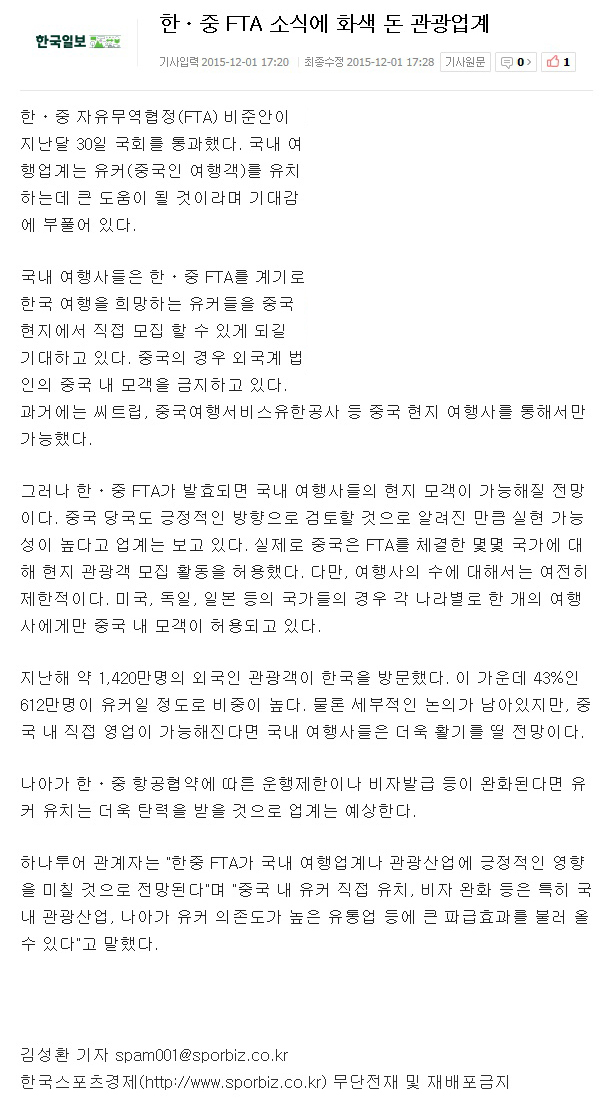 한국일보

한 · 중 FTA 소식에 화색 돈 관광업계

기사입력 2015-12-01 17:20 | 최종수정 2015-12-01 17:28 기사원문 0 1

한 · 중 자유무역협정(FTA) 비준안이 지난달 30일 국회를 통과했다. 국내 여행업계는 유커(중국인 여행객)를 유치하는데 큰 도움이 될 것이라며 기대감에 부풀어 있다.

국내 여행사들은 한 · 중 FTA를 계기로 한국 여행을 희망하는 유커들을 중국 현지에서 직접 모집 할 수 있게 되길 기대하고 있다. 중국의 경우 외국계 법인의 중국 내 모객을 금지하고 있다. 과거에는 씨트립, 중국여행서비스유한공사 등 중국 현지 여행사를 통해서만 가능했다.

그러나 한 · 중 FTA가 발효되면 국내 여행사들의 현지 모객이 가능해질 전망이다. 중국 당국도 긍정적인 방향으로 검토할 것으로 알려진 만큼 실현 가능성이 높다고 업계는 보고 있다. 실제로 중국은 FTA를 체결한 몇몇 국가에 대해 현지 관광객 모집 활동을 허용했다. 다만, 여행사의 수에 대해서는 여전히 제한적이다. 미국, 독일, 일본 등의 국가들의 경우 각 나라별로 한 개의 여행사에게만 중국 내 모객이 허용되고 있다.

지난해 약 1,420만명의 외국인 관광객이 한국을 방문했다. 이 가운데 43%인 612만명이 유커일 정도로 비중이 높다. 물론 세부적인 논의가 남아있지만, 중국 내 직접 영업이 가능해진다면 국내 여행사들은 더욱 활기를 띨 전망이다.

나아가 한 · 중 항공협약에 따른 운행제한이나 비자발급 등이 완화된다면 유커 유치는 더욱 탄력을 받을 것으로 업계는 예상한다.

하나투어 관계자는 "한중 FTA가 국내 여행업계나 관광산업에 긍정적인 영향을 미칠 것으로 전망된다"며 "중국 내 유커 직접 유치, 비자 완화 등은 특히 국내 관광산업, 나아가 유커 의존도가 높은 유통업 등에 큰 파급효과를 불러 올 수 있다"고 말했다.

김성환 기자 spam001@sporbiz.co.kr
한국스포츠경제(http://www.sporbiz.co.kr) 무단전재 및 재배포금지